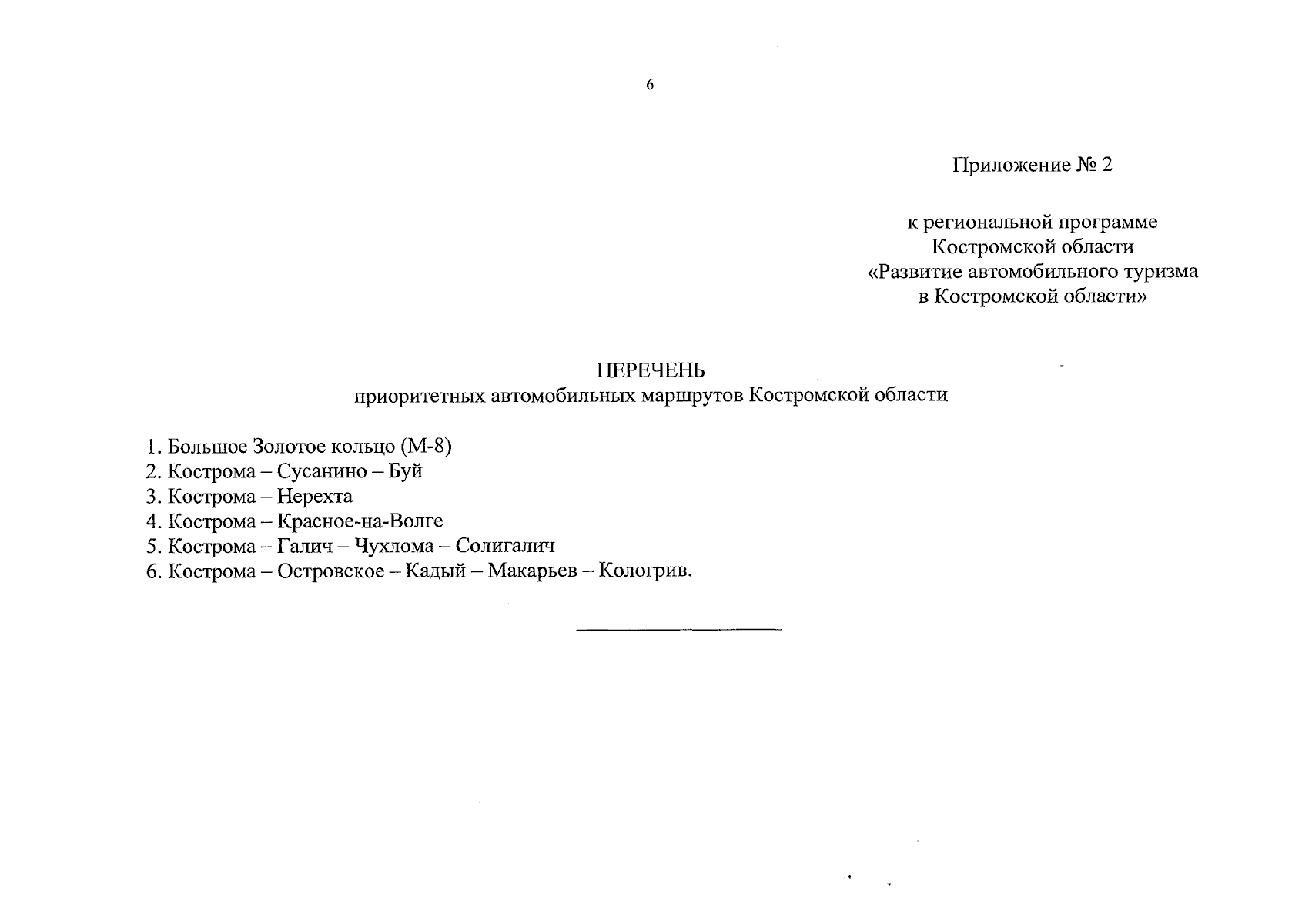 6

Приложение № 2

к региональной программе
Костромской области
«Развитие автомобильного туризма
в Костромской области»

ПЕРЕЧЕНЬ
приоритетных автомобильных маршрутов Костромской области

1. Большое Золотое кольцо (М-8)
2. Кострома – Сусанино – Буй
3. Кострома – Нерехта
4. Кострома – Красное-на-Волге
5. Кострома – Галич – Чухлома – Солигалич
6. Кострома – Островское – Кадый – Макарьев – Кологрив.